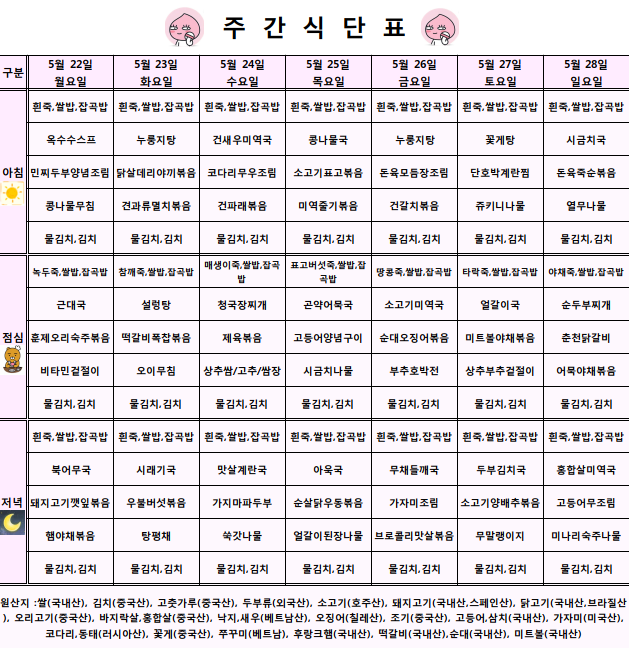 주 간 식 단 표

| 구분 | 5월 22일 월요일 | 5월 23일 화요일 | 5월 24일 수요일 | 5월 25일 목요일 | 5월 26일 금요일 | 5월 27일 토요일 | 5월 28일 일요일 |
|---|---|---|---|---|---|---|---|
| 아침 | 흰죽,쌀밥,잡곡밥 | 흰죽,쌀밥,잡곡밥 | 흰죽,쌀밥,잡곡밥 | 흰죽,쌀밥,잡곡밥 | 흰죽,쌀밥,잡곡밥 | 흰죽,쌀밥,잡곡밥 | 흰죽,쌀밥,잡곡밥 |
| | 옥수수스프 | 누룽지탕 | 건새우미역국 | 콩나물국 | 누룽지탕 | 꽃게탕 | 시금치국 |
| | 민찌두부양념조림 | 닭살데리야끼볶음 | 코다리무우조림 | 소고기표고볶음 | 돈육모듬장조림 | 단호박계란찜 | 돈육죽순볶음 |
| | 콩나물무침 | 견과류멸치볶음 | 건파래볶음 | 미역줄기볶음 | 건갈치볶음 | 쥬키니나물 | 열무나물 |
| | 물김치,김치 | 물김치,김치 | 물김치,김치 | 물김치,김치 | 물김치,김치 | 물김치,김치 | 물김치,김치 |
| 점심 | 녹두죽,쌀밥,잡곡밥 | 참깨죽,쌀밥,잡곡밥 | 매생이죽,쌀밥,잡곡밥 | 표고버섯죽,쌀밥,잡곡밥 | 땅콩죽,쌀밥,잡곡밥 | 타락죽,쌀밥,잡곡밥 | 야채죽,쌀밥,잡곡밥 |
| | 근대국 | 설렁탕 | 청국장찌개 | 곤약어묵국 | 소고기미역국 | 얼갈이국 | 순두부찌개 |
| | 훈제오리숙주볶음 | 떡갈비폭찹볶음 | 제육볶음 | 고등어양념구이 | 순대오징어볶음 | 미트볼야채볶음 | 춘천닭갈비 |
| | 비타민겉절이 | 오이무침 | 상추쌈/고추/쌈장 | 시금치나물 | 부추호박전 | 상추부추겉절이 | 어묵야채볶음 |
| | 물김치,김치 | 물김치,김치 | 물김치,김치 | 물김치,김치 | 물김치,김치 | 물김치,김치 | 물김치,김치 |
| 저녁 | 흰죽,쌀밥,잡곡밥 | 흰죽,쌀밥,잡곡밥 | 흰죽,쌀밥,잡곡밥 | 흰죽,쌀밥,잡곡밥 | 흰죽,쌀밥,잡곡밥 | 흰죽,쌀밥,잡곡밥 | 흰죽,쌀밥,잡곡밥 |
| | 북어무국 | 시래기국 | 맛살계란국 | 아욱국 | 무채들깨국 | 두부김치국 | 홍합살미역국 |
| | 돼지고기깻잎볶음 | 우불버섯볶음 | 가지마파두부 | 순살닭우동볶음 | 가자미조림 | 소고기양배추볶음 | 고등어무조림 |
| | 햄야채볶음 | 탕평채 | 쑥갓나물 | 얼갈이된장나물 | 브로콜리맛살볶음 | 무말랭이지 | 미나리숙주나물 |
| | 물김치,김치 | 물김치,김치 | 물김치,김치 | 물김치,김치 | 물김치,김치 | 물김치,김치 | 물김치,김치 |

원산지 :쌀(국내산), 김치(중국산), 고춧가루(중국산), 두부류(외국산), 소고기(호주산), 돼지고기(국내산,스페인산), 닭고기(국내산,브라질산), 오리고기(중국산), 바지락살,홍합살(중국산), 낙지,새우(베트남산), 오징어(칠레산), 조기(중국산), 고등어,삼치(국내산), 가자미(미국산), 코다리,동태(러시아산), 꽃게(중국산), 쭈꾸미(베트남), 후랑크햄(국내산), 떡갈비(국내산),순대(국내산), 미트볼(국내산)